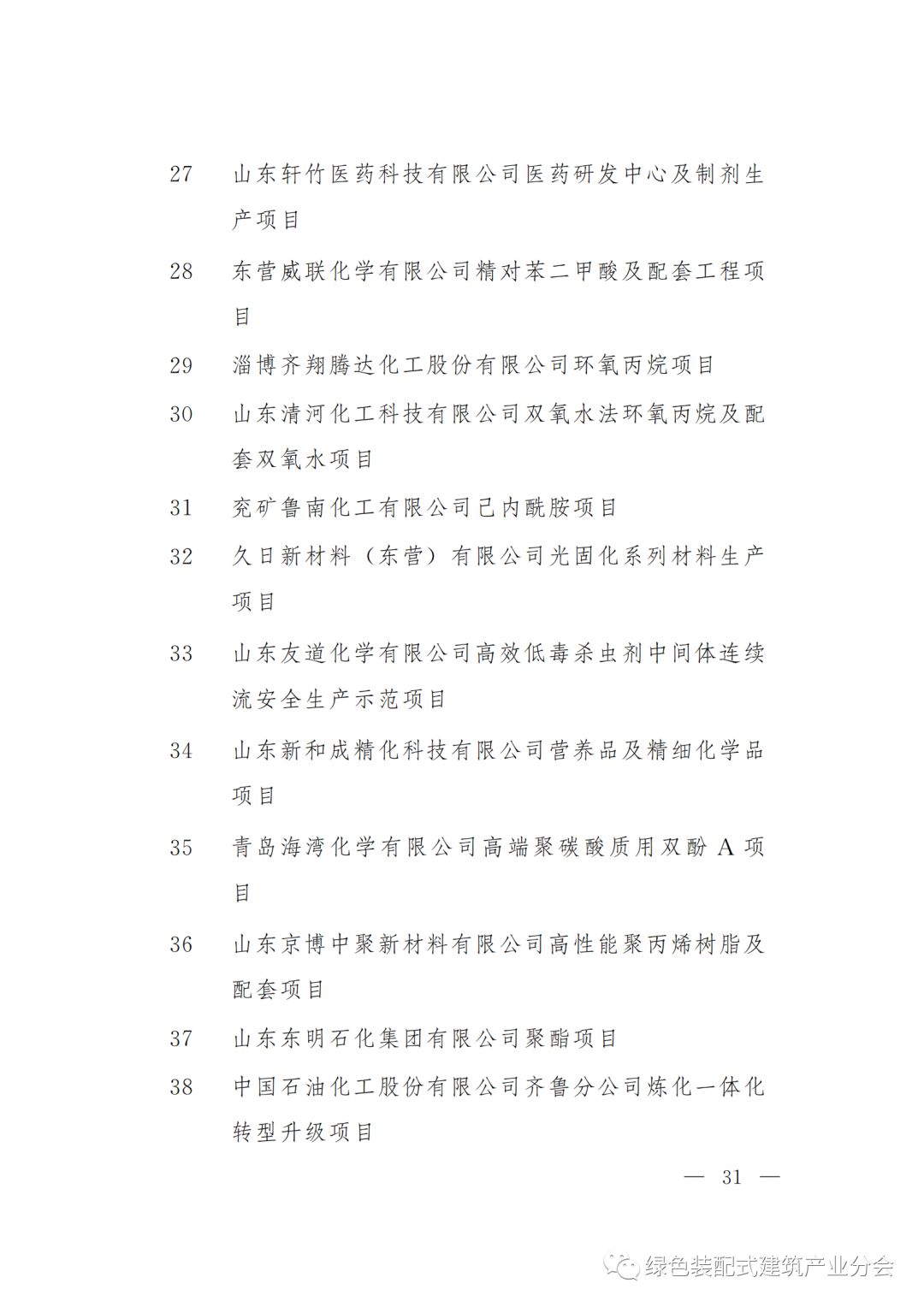 27 山东轩竹医药科技有限公司医药研发中心及制剂生产项目

28 东营威联化学有限公司精对苯二甲酸及配套工程项目

29 淄博齐翔腾达化工股份有限公司环氧丙烷项目

30 山东清河化工科技有限公司双氧水法环氧丙烷及配套双氧水项目

31 兖矿鲁南化工有限公司己内酰胺项目

32 久日新材料（东营）有限公司光固化系列材料生产项目

33 山东友道化学有限公司高效低毒杀虫剂中间体连续流安全生产示范项目

34 山东新和成精化科技有限公司营养品及精细化学品项目

35 青岛海湾化学有限公司高端聚碳酸质用双酚 A 项目

36 山东京博中聚新材料有限公司高性能聚丙烯树脂及配套项目

37 山东东明石化集团有限公司聚酯项目

38 中国石油化工股份有限公司齐鲁分公司炼化一体化转型升级项目

— 31 —

绿色装配式建筑产业分会